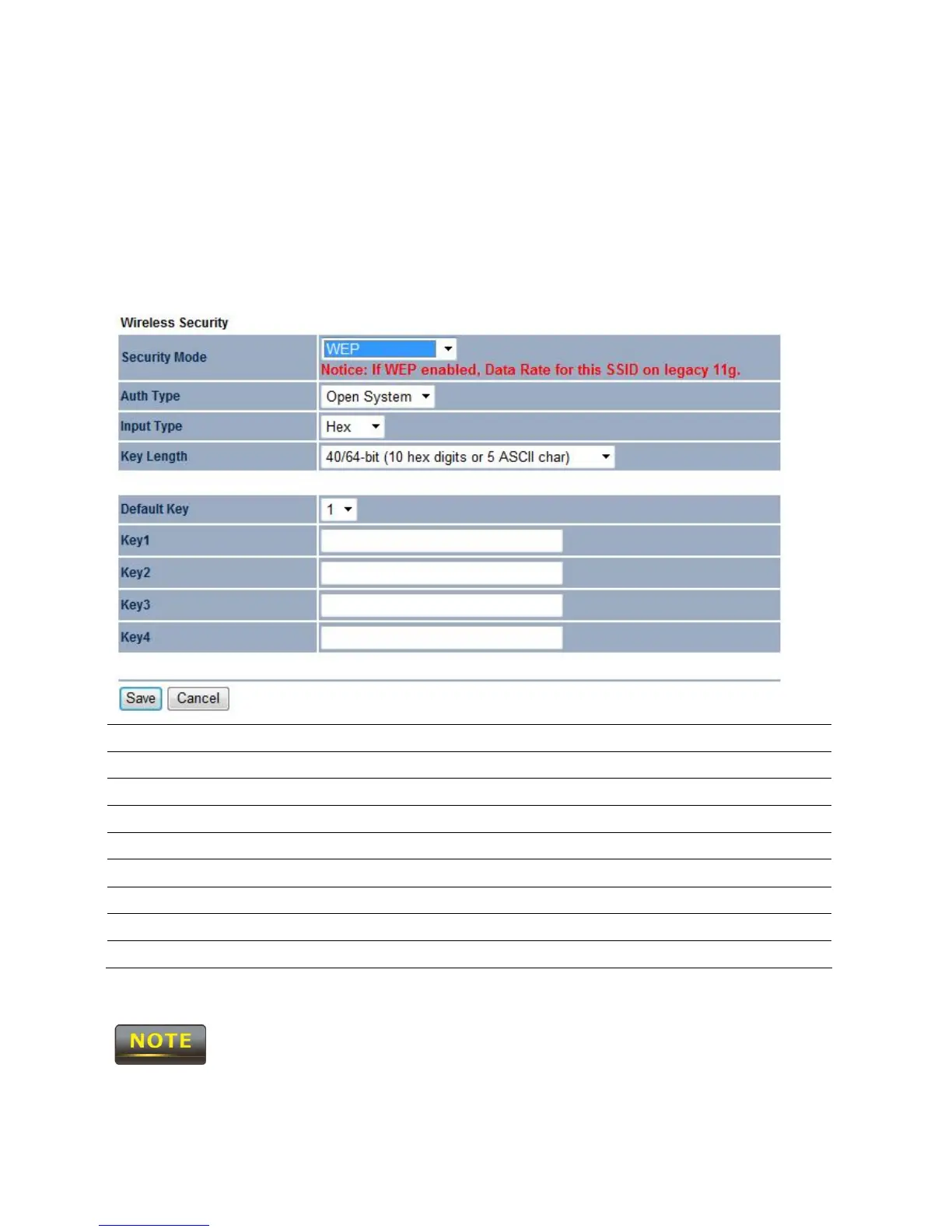 Wireless Security

| Security Mode | WEP Notice: If WEP enabled, Data Rate for this SSID on legacy 11g. |
|---|---|
| Auth Type | Open System |
| Input Type | Hex |
| Key Length | 40/64-bit (10 hex digits or 5 ASCII char) |

| Default Key | 1 |
|---|---|
| Key1 | |
| Key2 | |
| Key3 | |
| Key4 | |

Save Cancel

NOTE